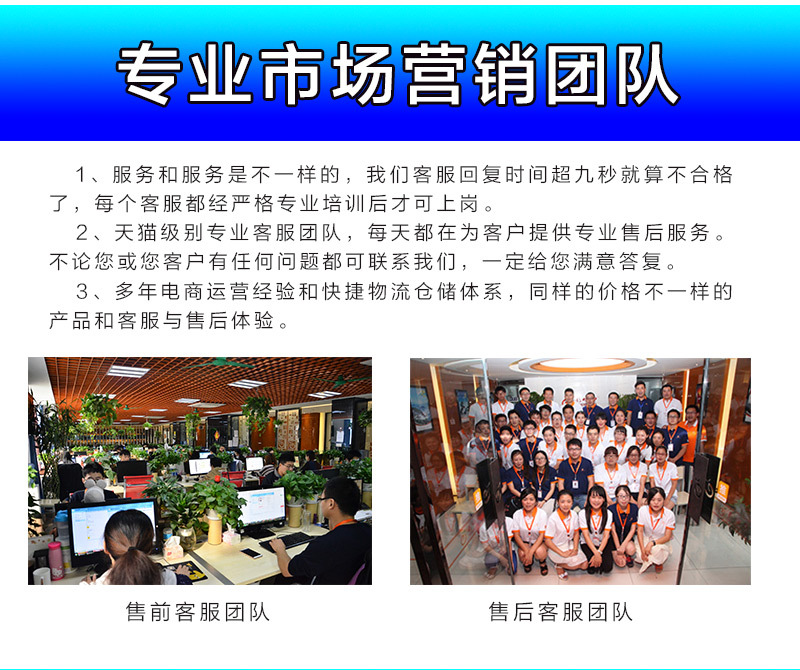 专业市场营销团队

1、服务和服务是不一样的，我们客服回复时间超九秒就算不合格了，每个客服都经严格专业培训后才可上岗。

2、天猫级别专业客服团队，每天都在为客户提供专业售后服务。不论您或您客户有任何问题都可联系我们，一定给您满意答复。

3、多年电商运营经验和快捷物流仓储体系，同样的价格不一样的产品和客服与售后体验。

售前客服团队

售后客服团队